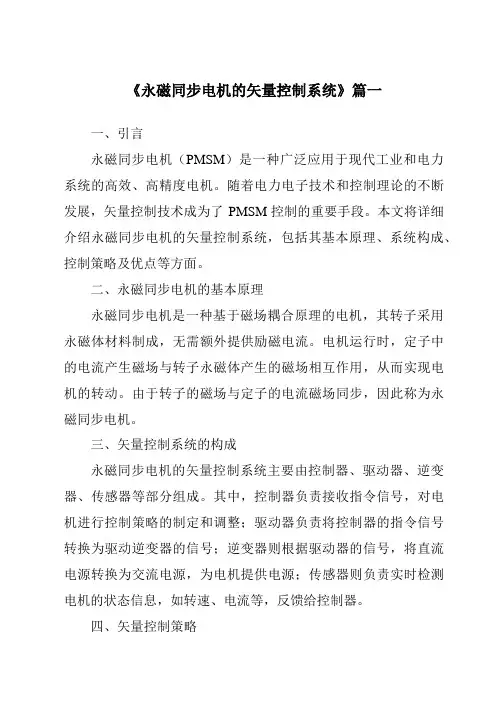 《永磁同步电机的矢量控制系统》篇一

一、引言

永磁同步电机（PMSM）是一种广泛应用于现代工业和电力系统的高效、高精度电机。随着电力电子技术和控制理论的不断发展，矢量控制技术成为了 PMSM 控制的重要手段。本文将详细介绍永磁同步电机的矢量控制系统，包括其基本原理、系统构成、控制策略及优点等方面。

二、永磁同步电机的基本原理

永磁同步电机是一种基于磁场耦合原理的电机，其转子采用永磁体材料制成，无需额外提供励磁电流。电机运行时，定子中的电流产生磁场与转子永磁体产生的磁场相互作用，从而实现电机的转动。由于转子的磁场与定子的电流磁场同步，因此称为永磁同步电机。

三、矢量控制系统的构成

永磁同步电机的矢量控制系统主要由控制器、驱动器、逆变器、传感器等部分组成。其中，控制器负责接收指令信号，对电机进行控制策略的制定和调整；驱动器负责将控制器的指令信号转换为驱动逆变器的信号；逆变器则根据驱动器的信号，将直流电源转换为交流电源，为电机提供电源；传感器则负责实时检测电机的状态信息，如转速、电流等，反馈给控制器。

四、矢量控制策略